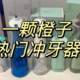 一颗橙子
热门冲牙器